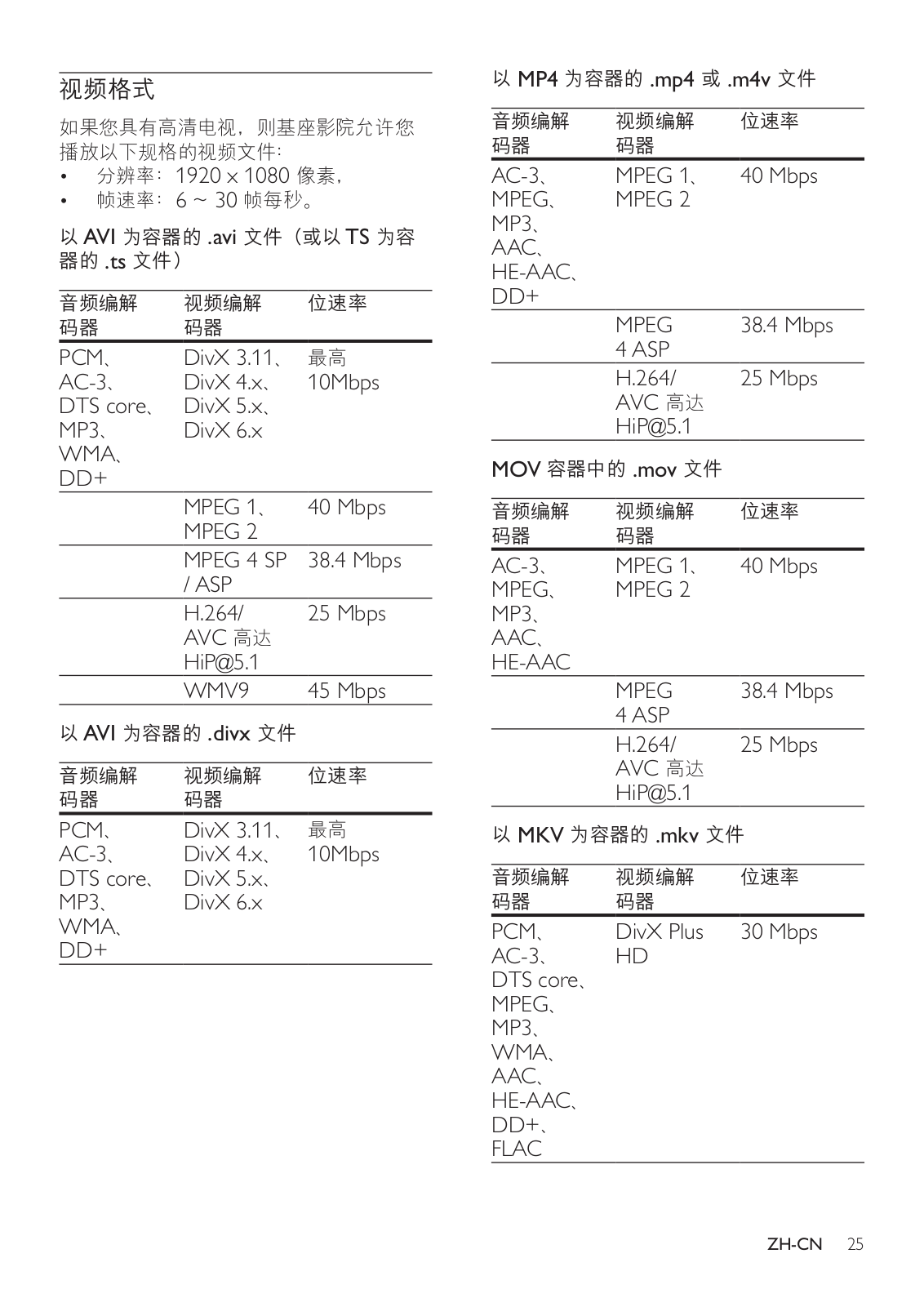 视频格式

如果您具有高清电视，则基座影院允许您播放以下规格的视频文件：
• 分辨率：1920 x 1080 像素，
• 帧速率：6 ~ 30 帧每秒。

以 AVI 为容器的 .avi 文件（或以 TS 为容器的 .ts 文件）

| 音频编解码器 | 视频编解码器 | 位速率 |
|---|---|---|
| PCM、AC-3、DTS core、MP3、WMA、DD+ | DivX 3.11、DivX 4.x、DivX 5.x、DivX 6.x | 最高 10Mbps |
| | MPEG 1、MPEG 2 | 40 Mbps |
| | MPEG 4 SP / ASP | 38.4 Mbps |
| | H.264/ AVC 高达 HiP@5.1 | 25 Mbps |
| | WMV9 | 45 Mbps |

以 AVI 为容器的 .divx 文件

| 音频编解码器 | 视频编解码器 | 位速率 |
|---|---|---|
| PCM、AC-3、DTS core、MP3、WMA、DD+ | DivX 3.11、DivX 4.x、DivX 5.x、DivX 6.x | 最高 10Mbps |

以 MP4 为容器的 .mp4 或 .m4v 文件

| 音频编解码器 | 视频编解码器 | 位速率 |
|---|---|---|
| AC-3、MPEG、MP3、AAC、HE-AAC、DD+ | MPEG 1、MPEG 2 | 40 Mbps |
| | MPEG 4 ASP | 38.4 Mbps |
| | H.264/ AVC 高达 HiP@5.1 | 25 Mbps |

MOV 容器中的 .mov 文件

| 音频编解码器 | 视频编解码器 | 位速率 |
|---|---|---|
| AC-3、MPEG、MP3、AAC、HE-AAC | MPEG 1、MPEG 2 | 40 Mbps |
| | MPEG 4 ASP | 38.4 Mbps |
| | H.264/ AVC 高达 HiP@5.1 | 25 Mbps |

以 MKV 为容器的 .mkv 文件

| 音频编解码器 | 视频编解码器 | 位速率 |
|---|---|---|
| PCM、AC-3、DTS core、MPEG、MP3、WMA、AAC、HE-AAC、DD+、FLAC | DivX Plus HD | 30 Mbps |

ZH-CN 25